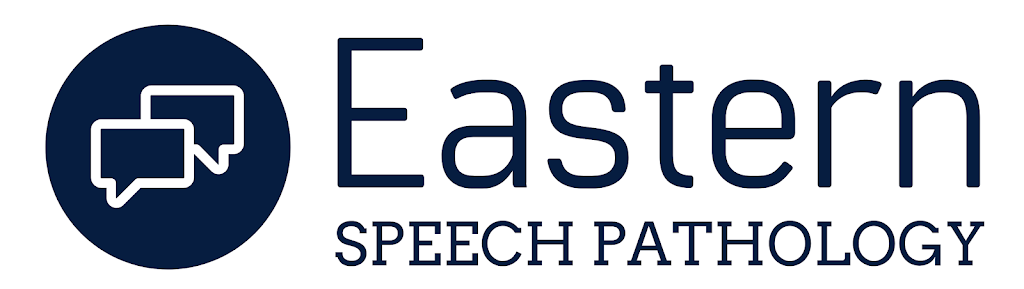 Eastern
SPEECH PATHOLOGY